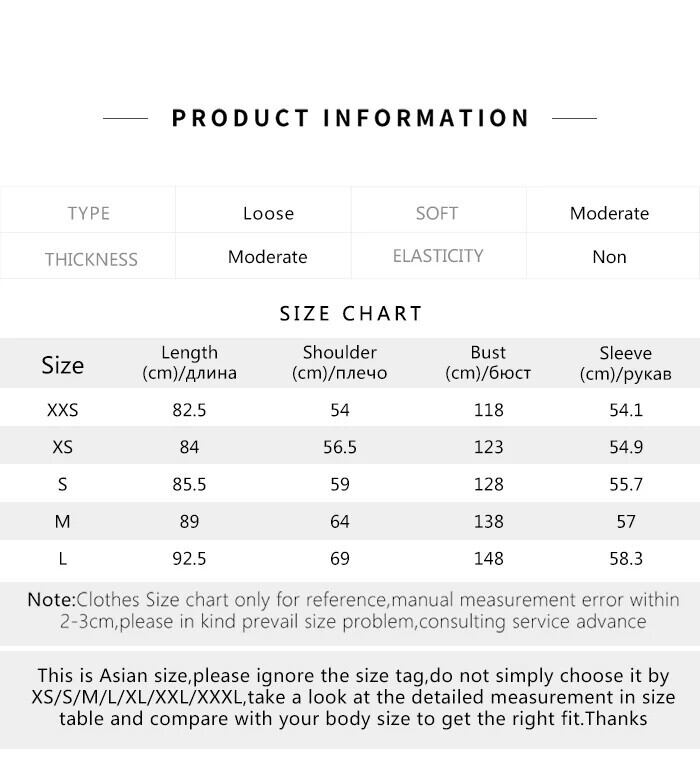 PRODUCT INFORMATION

| TYPE | Loose | SOFT | Moderate |
|---|---|---|---|
| THICKNESS | Moderate | ELASTICITY | Non |

SIZE CHART

| Size | Length (cm)/длина | Shoulder (cm)/плечо | Bust (cm)/бюст | Sleeve (cm)/рукав |
|---|---|---|---|---|
| XXS | 82.5 | 54 | 118 | 54.1 |
| XS | 84 | 56.5 | 123 | 54.9 |
| S | 85.5 | 59 | 128 | 55.7 |
| M | 89 | 64 | 138 | 57 |
| L | 92.5 | 69 | 148 | 58.3 |

Note:Clothes Size chart only for reference,manual measurement error within 2-3cm,please in kind prevail size problem,consulting service advance

This is Asian size,please ignore the size tag,do not simply choose it by XS/S/M/L/XL/XXL/XXXL,take a look at the detailed measurement in size table and compare with your body size to get the right fit.Thanks